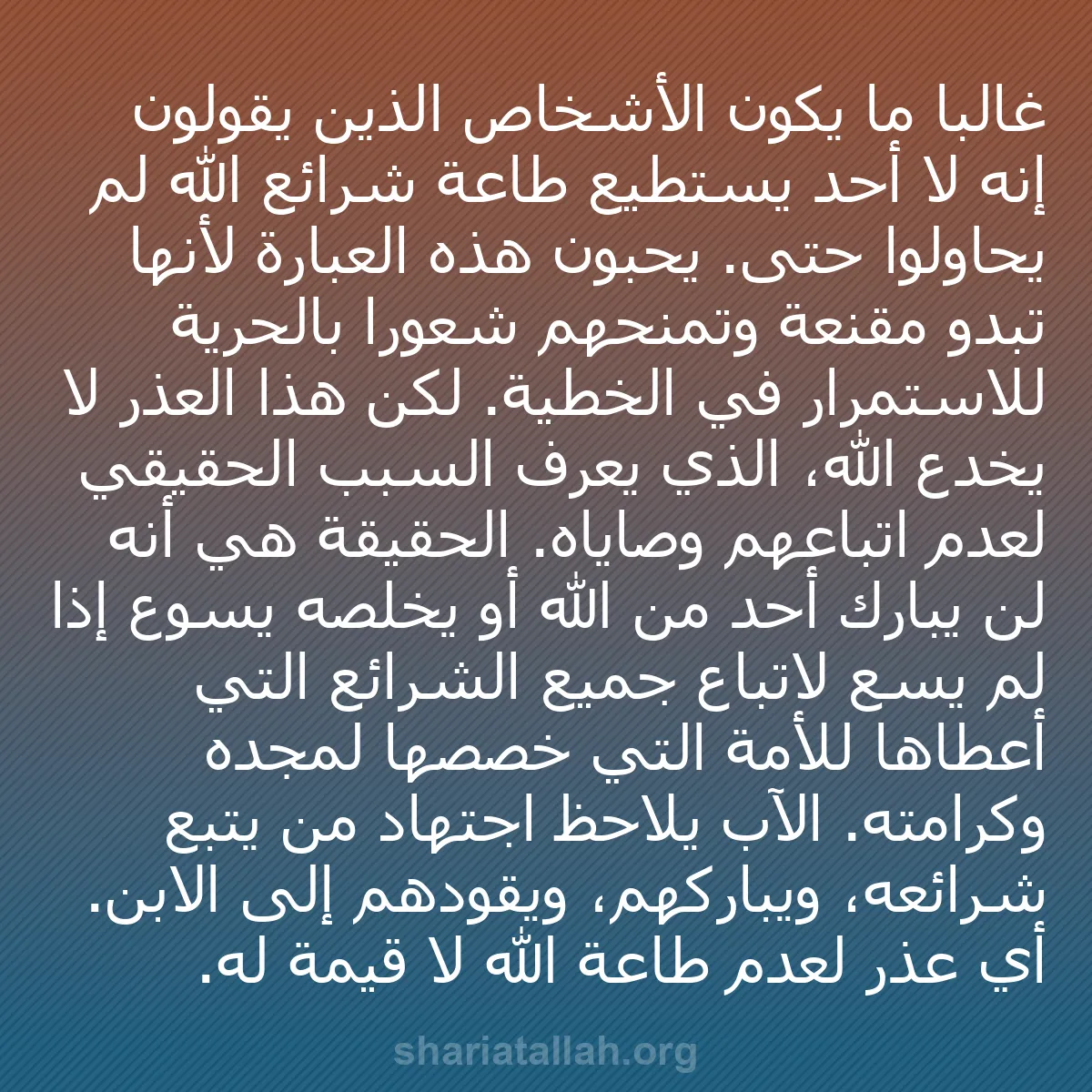 غالبا ما يكون الأشخاص الذين يقولون إنه لا أحد يستطيع طاعة شرائع الله لم يحاولوا حتى. يحبون هذه العبارة لأنها تبدو مقنعة وتمنحهم شعورا بالحرية للاستمرار في الخطية. لكن هذا العذر لا يخدع الله، الذي يعرف السبب الحقيقي لعدم اتباعهم وصاياه. الحقيقة هي أنه لن يبارك أحد من الله أو يخلصه يسوع إذا لم يسع لاتباع جميع الشرائع التي أعطاها للأمة التي خصصها لمجده وكرامته. الآب يلاحظ اجتهاد من يتبع شرائعه، ويباركهم، ويقودهم إلى الابن. أي عذر لعدم طاعة الله لا قيمة له.

shariatallah.org